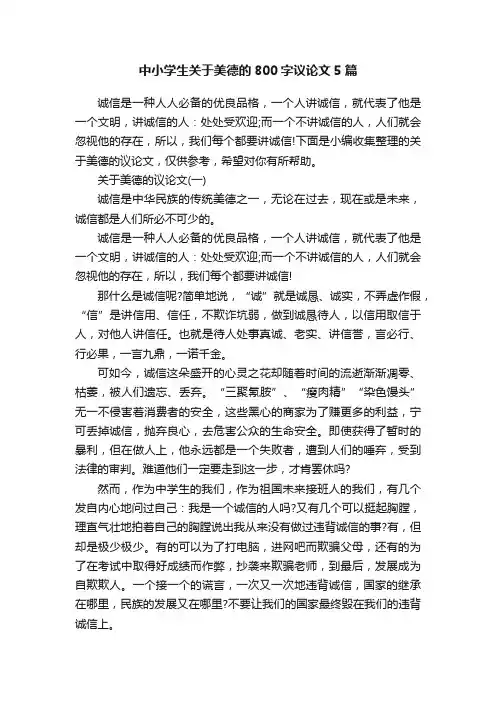 中小学生关于美德的800字议论文5篇

诚信是一种人人必备的优良品格，一个人讲诚信，就代表了他是一个文明，讲诚信的人：处处受欢迎;而一个不讲诚信的人，人们就会忽视他的存在，所以，我们每个都要讲诚信!下面是小编收集整理的关于美德的议论文，仅供参考，希望对你有所帮助。

关于美德的议论文(一)

诚信是中华民族的传统美德之一，无论在过去，现在或是未来，诚信都是人们所必不可少的。

诚信是一种人人必备的优良品格，一个人讲诚信，就代表了他是一个文明，讲诚信的人：处处受欢迎;而一个不讲诚信的人，人们就会忽视他的存在，所以，我们每个都要讲诚信!

那什么是诚信呢?简单地说，“诚”就是诚恳、诚实，不弄虚作假，“信”是讲信用、信任，不欺诈坑弱，做到诚恳待人，以信用取信于人，对他人讲信任。也就是待人处事真诚、老实、讲信誉，言必行、行必果，一言九鼎，一诺千金。

可如今，诚信这朵盛开的心灵之花却随着时间的流逝渐渐凋零、枯萎，被人们遗忘、丢弃。“三聚氰胺”、“瘦肉精”“染色馒头”无一不侵害着消费者的安全，这些黑心的商家为了赚更多的利益，宁可丢掉诚信，抛弃良心，去危害公众的生命安全。即使获得了暂时的暴利，但在做人上，他永远都是一个失败者，遭到人们的唾弃，受到法律的审判。难道他们一定要走到这一步，才肯罢休吗?

然而，作为中学生的我们，作为祖国未来接班人的我们，有几个发自内心地问过自己：我是一个诚信的人吗?又有几个可以挺起胸膛，理直气壮地拍着自己的胸膛说出我从来没有做过违背诚信的事?有，但却是极少极少。有的可以为了打电脑，进网吧而欺骗父母，还有的为了在考试中取得好成绩而作弊，抄袭来欺骗老师，到最后，发展成为自欺欺人。一个接一个的谎言，一次又一次地违背诚信，国家的继承在哪里，民族的发展又在哪里?不要让我们的国家最终毁在我们的违背诚信上。